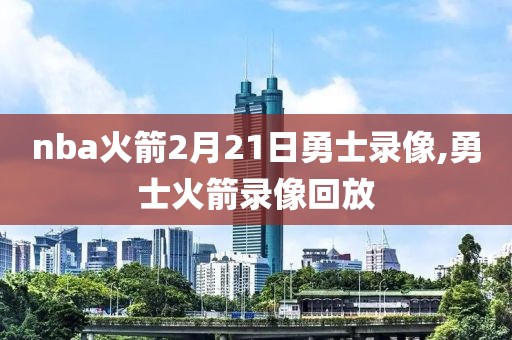 nba火箭2月21日勇士录像,勇士火箭录像回放